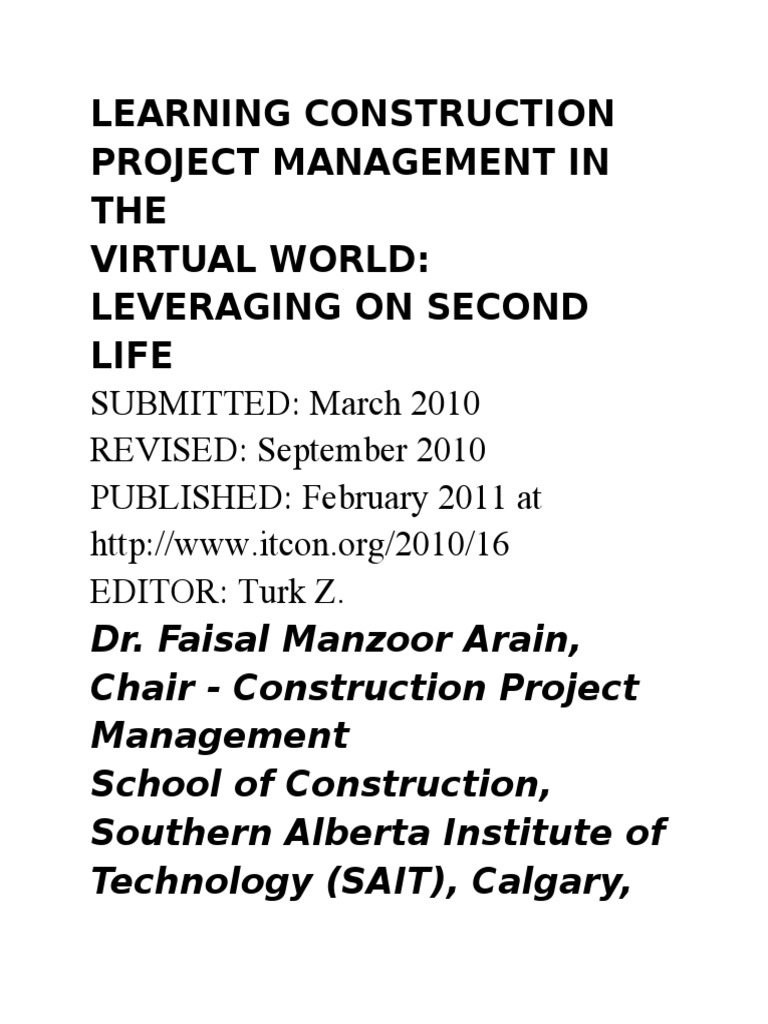 LEARNING CONSTRUCTION PROJECT MANAGEMENT IN THE
VIRTUAL WORLD: LEVERAGING ON SECOND LIFE
SUBMITTED: March 2010
REVISED: September 2010
PUBLISHED: February 2011 at http://www.itcon.org/2010/16
EDITOR: Turk Z.
Dr. Faisal Manzoor Arain, Chair - Construction Project Management
School of Construction, Southern Alberta Institute of Technology (SAIT), Calgary,